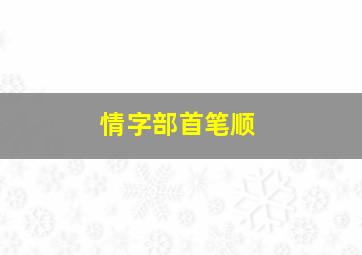 情字部首笔顺